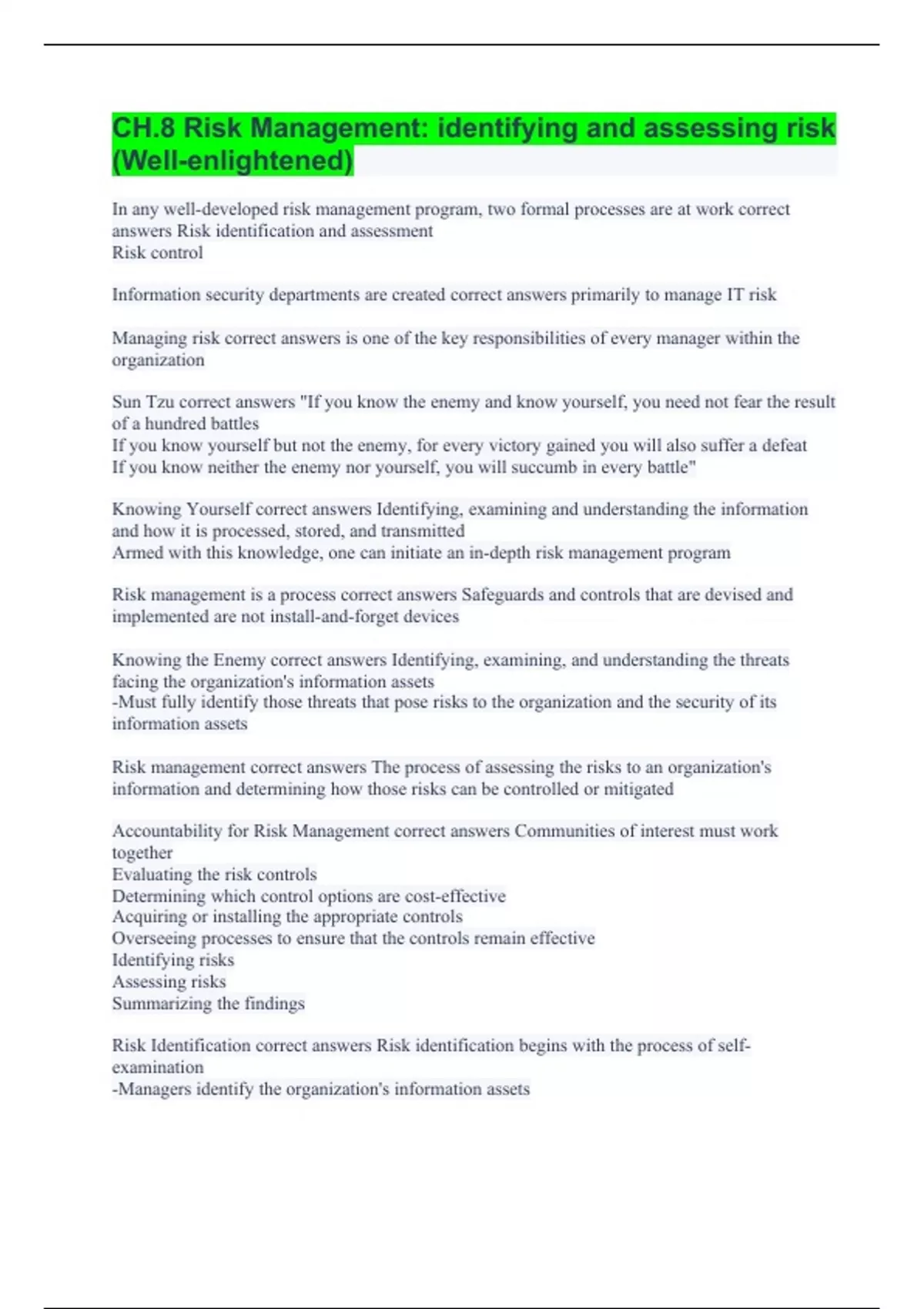 CH.8 Risk Management: identifying and assessing risk (Well-enlightened)

In any well-developed risk management program, two formal processes are at work correct answers Risk identification and assessment
Risk control

Information security departments are created correct answers primarily to manage IT risk

Managing risk correct answers is one of the key responsibilities of every manager within the organization

Sun Tzu correct answers "If you know the enemy and know yourself, you need not fear the result of a hundred battles
If you know yourself but not the enemy, for every victory gained you will also suffer a defeat
If you know neither the enemy nor yourself, you will succumb in every battle"

Knowing Yourself correct answers Identifying, examining and understanding the information and how it is processed, stored, and transmitted
Armed with this knowledge, one can initiate an in-depth risk management program

Risk management is a process correct answers Safeguards and controls that are devised and implemented are not install-and-forget devices

Knowing the Enemy correct answers Identifying, examining, and understanding the threats facing the organization's information assets
-Must fully identify those threats that pose risks to the organization and the security of its information assets

Risk management correct answers The process of assessing the risks to an organization's information and determining how those risks can be controlled or mitigated

Accountability for Risk Management correct answers Communities of interest must work together
Evaluating the risk controls
Determining which control options are cost-effective
Acquiring or installing the appropriate controls
Overseeing processes to ensure that the controls remain effective
Identifying risks
Assessing risks
Summarizing the findings

Risk Identification correct answers Risk identification begins with the process of self-examination
-Managers identify the organization's information assets